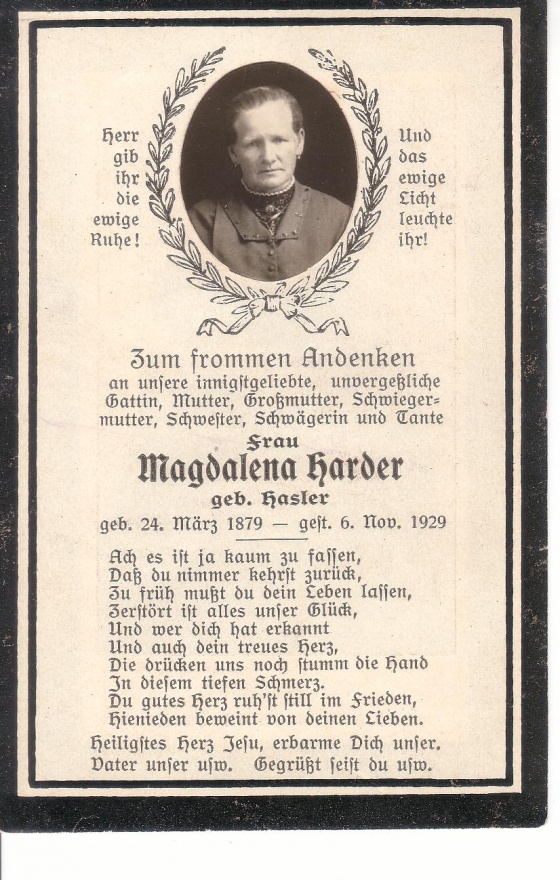 Herr gib ihr die ewige Ruhe!

Und das ewige Licht leuchte ihr!

Zum frommen Andenken
an unsere innigstgeliebte, unvergeßliche Gattin, Mutter, Großmutter, Schwiegermutter, Schwester, Schwägerin und Tante

Frau
Magdalena Harder
geb. Hasler
geb. 24. März 1879 — gest. 6. Nov. 1929

Ach es ist ja kaum zu fassen,
Daß du nimmer kehrst zurück,
Zu früh mußt du dein Leben lassen,
Zerstört ist alles unser Glück,
Und wer dich hat erkannt
Und auch dein treues Herz,
Die drücken uns noch stumm die Hand
In diesem tiefen Schmerz.
Du gutes Herz ruh'st still im Frieden,
Hienieden beweint von deinen Lieben.

Heiligstes Herz Jesu, erbarme Dich unser.
Vater unser usw. Gegrüßt seist du usw.